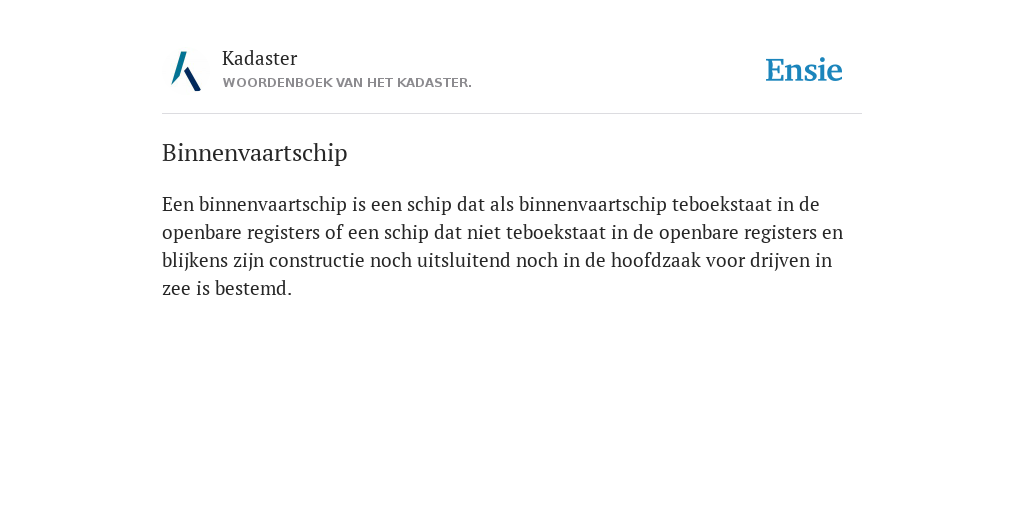 Kadaster
WOORDENBOEK VAN HET KADASTER.

Ensie

Binnenvaartschip

Een binnenvaartschip is een schip dat als binnenvaartschip teboekstaat in de openbare registers of een schip dat niet teboekstaat in de openbare registers en blijkens zijn constructie noch uitsluitend noch in de hoofdzaak voor drijven in zee is bestemd.